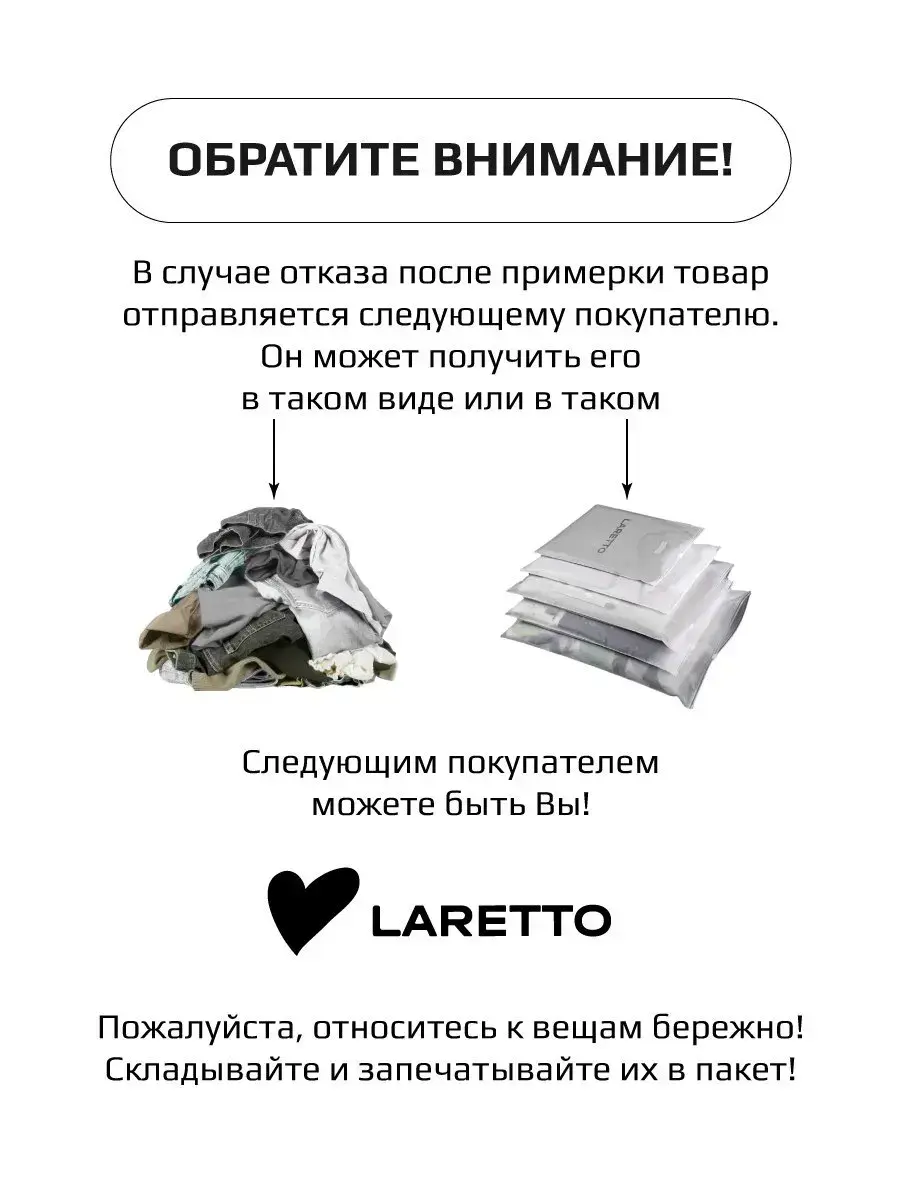 ОБРАТИТЕ ВНИМАНИЕ!

В случае отказа после примерки товар отправляется следующему покупателю. Он может получить его в таком виде или в таком

LARETTO

Следующим покупателем можете быть Вы!

LARETTO

Пожалуйста, относитесь к вещам бережно! Складывайте и запечатывайте их в пакет!